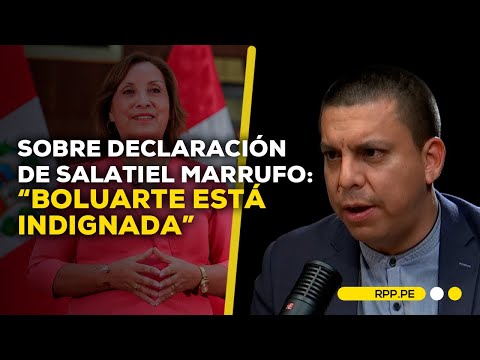 SOBRE DECLARACIÓN DE SALATIEL MARRUFO: “BOLUARTE ESTÁ INDIGNADA”

RPP.PE